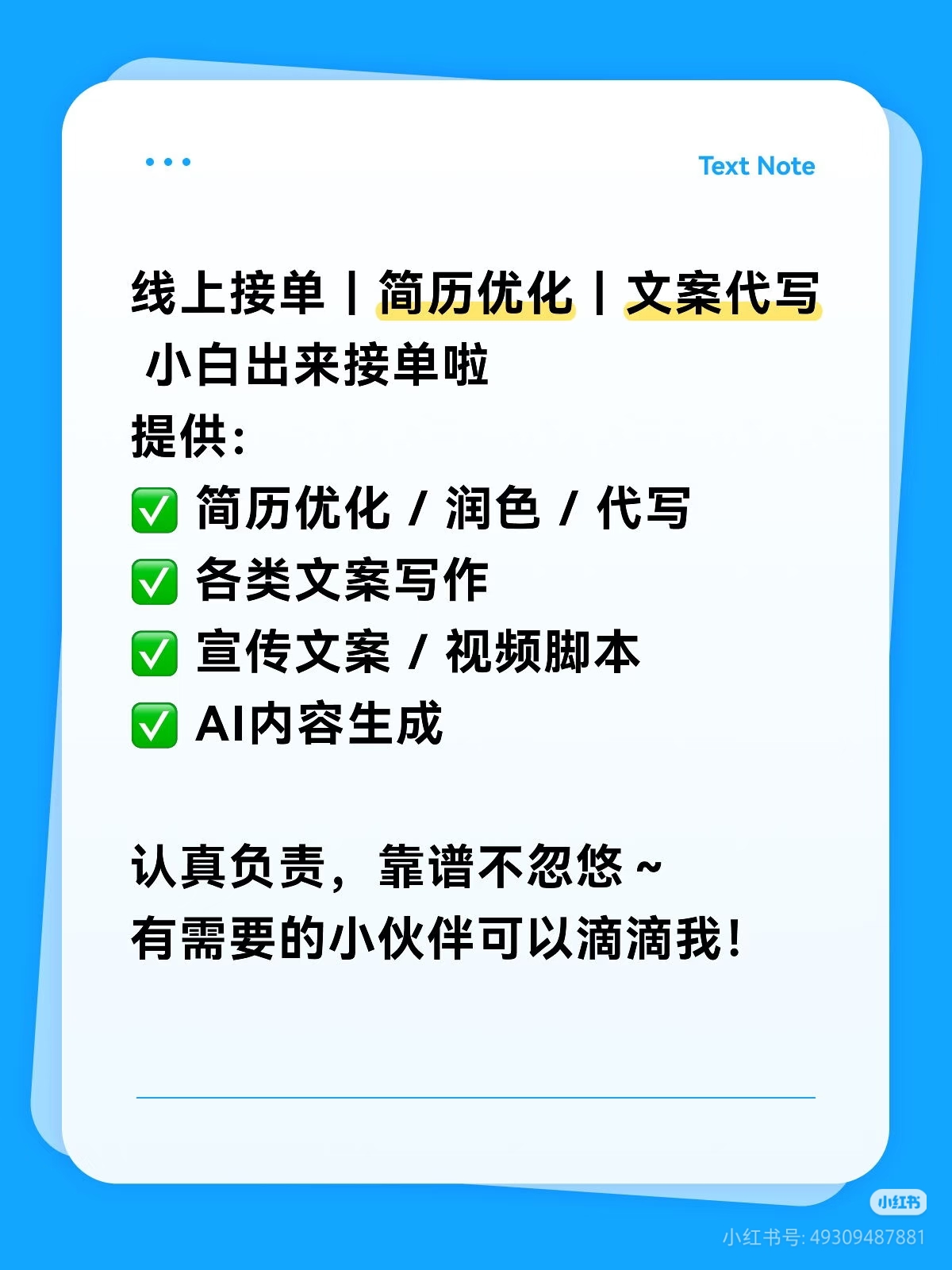 Text Note

线上接单丨简历优化丨文案代写
小白出来接单啦
提供:
✅ 简历优化 / 润色 / 代写
✅ 各类文案写作
✅ 宣传文案 / 视频脚本
✅ AI内容生成

认真负责，靠谱不忽悠~
有需要的小伙伴可以滴滴我!

小红书
小红书号: 49309487881